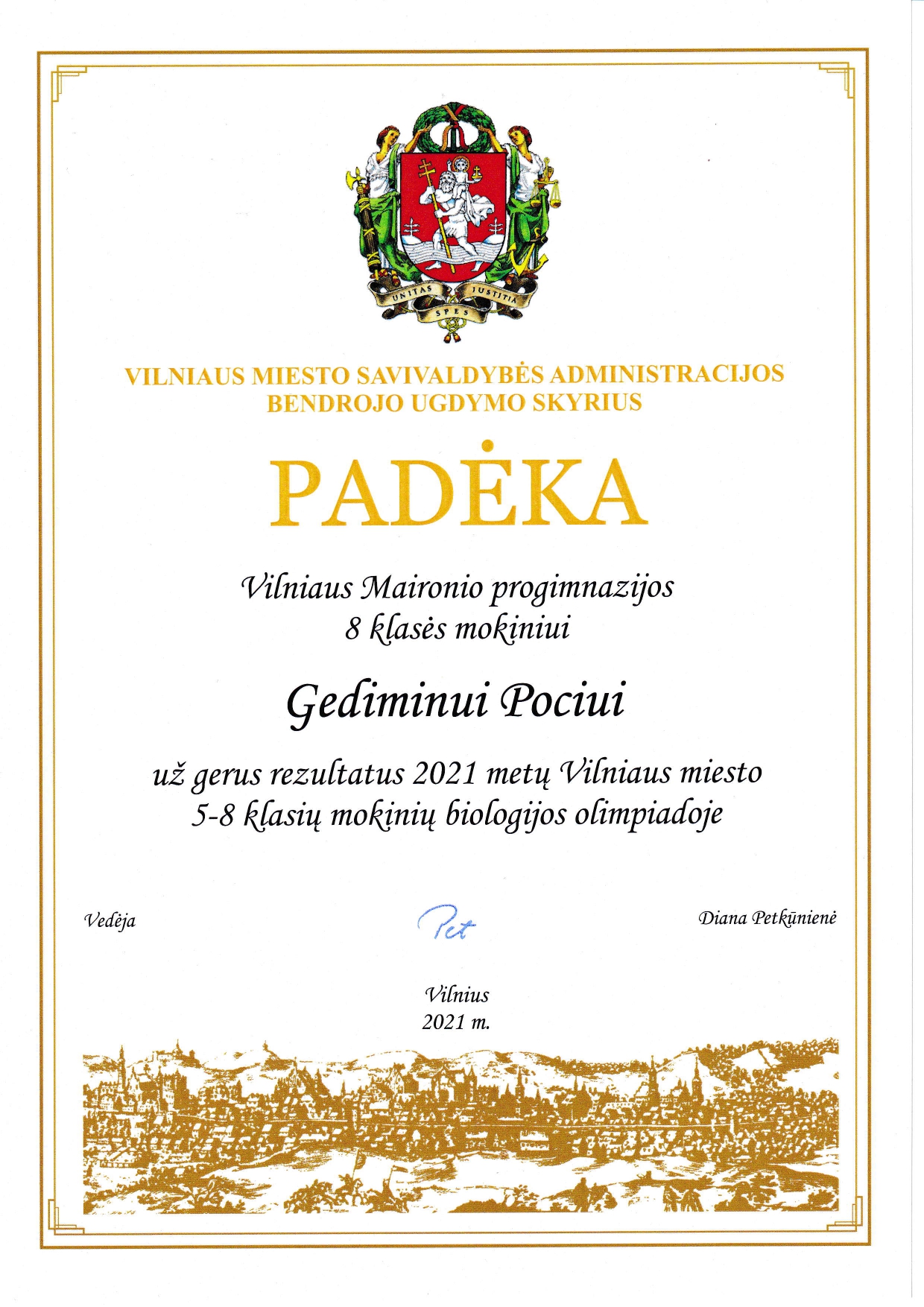 UNITAS JUSTITIA SPES

VILNIAUS MIESTO SAVIVALDYBĖS ADMINISTRACIJOS BENDROJO UGDYMO SKYRIUS

PADĖKA

Vilniaus Maironio progimnazijos 8 klasės mokiniui

Gediminui Pociui

už gerus rezultatus 2021 metų Vilniaus miesto 5-8 klasių mokinių biologijos olimpiadoje

Vedėja

Pet

Diana Petkūnienė

Vilnius
2021 m.